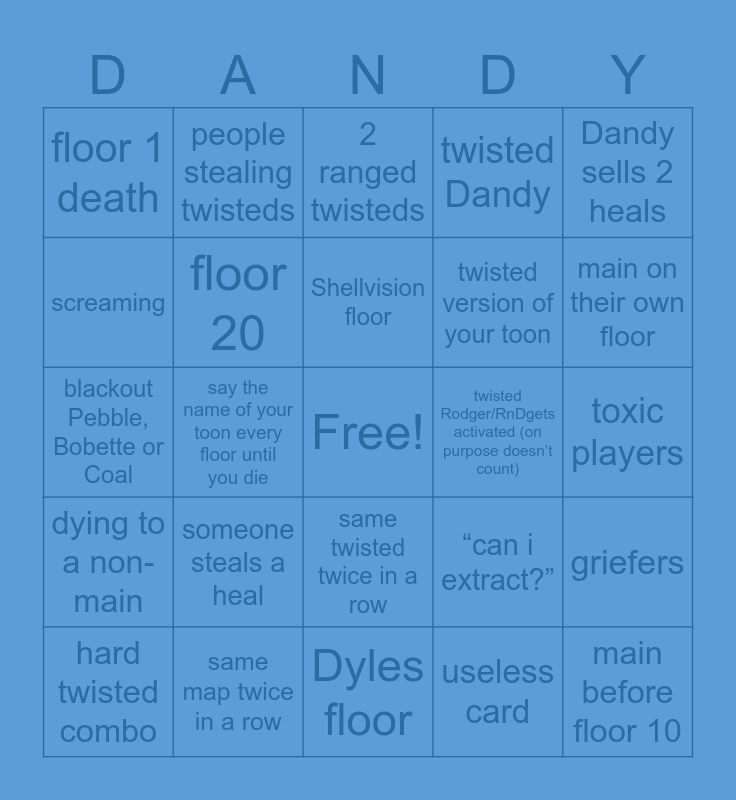 | D | A | N | D | Y |
|---|---|---|---|---|
| floor 1 death | people stealing twisteds | 2 ranged twisteds | twisted Dandy | Dandy sells 2 heals |
| screaming | floor 20 | Shellvision floor | twisted version of your toon | main on their own floor |
| blackout Pebble, Bobette or Coal | say the name of your toon every floor until you die | Free! | twisted Rodger/RnDgets activated (on purpose doesn't count) | toxic players |
| dying to a non-main | someone steals a heal | same twisted twice in a row | “can i extract?” | griefers |
| hard twisted combo | same map twice in a row | Dyles floor | useless card | main before floor 10 |